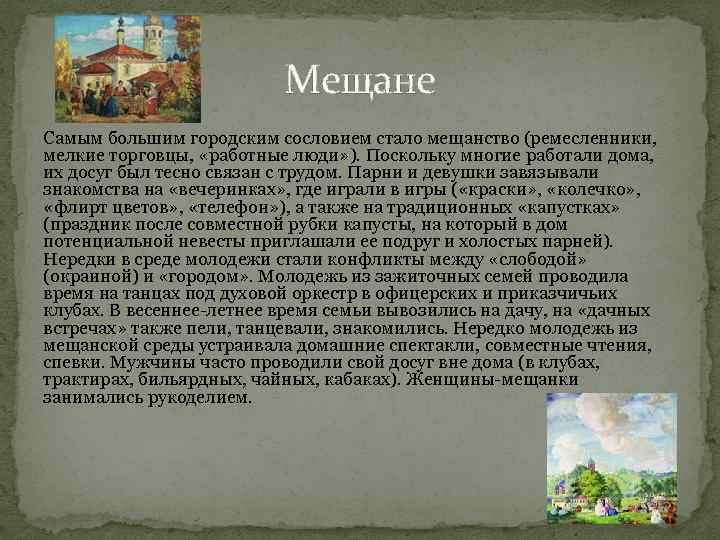 Мещане

Самым большим городским сословием стало мещанство (ремесленники, мелкие торговцы, «работные люди»). Поскольку многие работали дома, их досуг был тесно связан с трудом. Парни и девушки завязывали знакомства на «вечеринках», где играли в игры («краски», «колечко», «флирт цветов», «телефон»), а также на традиционных «капустках» (праздник после совместной рубки капусты, на который в дом потенциальной невесты приглашали ее подруг и холостых парней). Нередки в среде молодежи стали конфликты между «слободой» (окраиной) и «городом». Молодежь из зажиточных семей проводила время на танцах под духовой оркестр в офицерских и приказчичьих клубах. В весеннее-летнее время семьи вывозились на дачу, на «дачных встречах» также пели, танцевали, знакомились. Нередко молодежь из мещанской среды устраивала домашние спектакли, совместные чтения, спевки. Мужчины часто проводили свой досуг вне дома (в клубах, трактирах, бильярдных, чайных, кабаках). Женщины-мещанки занимались рукоделием.